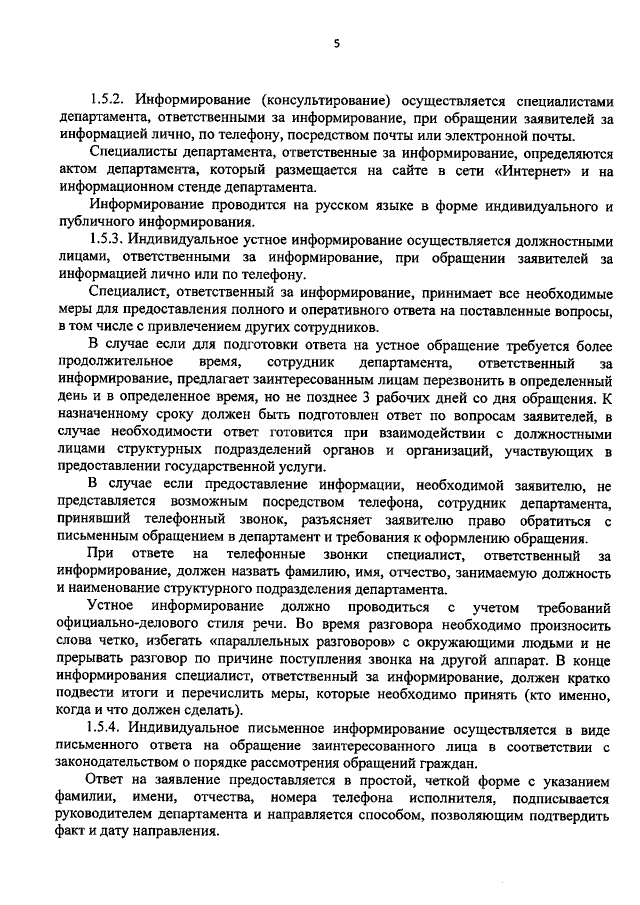 5

1.5.2. Информирование (консультирование) осуществляется специалистами департамента, ответственными за информирование, при обращении заявителей за информацией лично, по телефону, посредством почты или электронной почты.

Специалисты департамента, ответственные за информирование, определяются актом департамента, который размещается на сайте в сети «Интернет» и на информационном стенде департамента.

Информирование проводится на русском языке в форме индивидуального и публичного информирования.

1.5.3. Индивидуальное устное информирование осуществляется должностными лицами, ответственными за информирование, при обращении заявителей за информацией лично или по телефону.

Специалист, ответственный за информирование, принимает все необходимые меры для предоставления полного и оперативного ответа на поставленные вопросы, в том числе с привлечением других сотрудников.

В случае если для подготовки ответа на устное обращение требуется более продолжительное время, сотрудник департамента, ответственный за информирование, предлагает заинтересованным лицам перезвонить в определенный день и в определенное время, но не позднее 3 рабочих дней со дня обращения. К назначенному сроку должен быть подготовлен ответ по вопросам заявителей, в случае необходимости ответ готовится при взаимодействии с должностными лицами структурных подразделений органов и организаций, участвующих в предоставлении государственной услуги.

В случае если предоставление информации, необходимой заявителю, не представляется возможным посредством телефона, сотрудник департамента, принявший телефонный звонок, разъясняет заявителю право обратиться с письменным обращением в департамент и требования к оформлению обращения.

При ответе на телефонные звонки специалист, ответственный за информирование, должен назвать фамилию, имя, отчество, занимаемую должность и наименование структурного подразделения департамента.

Устное информирование должно проводиться с учетом требований официально-делового стиля речи. Во время разговора необходимо произносить слова четко, избегать «параллельных разговоров» с окружающими людьми и не прерывать разговор по причине поступления звонка на другой аппарат. В конце информирования специалист, ответственный за информирование, должен кратко подвести итоги и перечислить меры, которые необходимо принять (кто именно, когда и что должен сделать).

1.5.4. Индивидуальное письменное информирование осуществляется в виде письменного ответа на обращение заинтересованного лица в соответствии с законодательством о порядке рассмотрения обращений граждан.

Ответ на заявление предоставляется в простой, четкой форме с указанием фамилии, имени, отчества, номера телефона исполнителя, подписывается руководителем департамента и направляется способом, позволяющим подтвердить факт и дату направления.